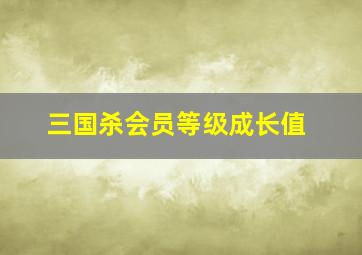 三国杀会员等级成长值